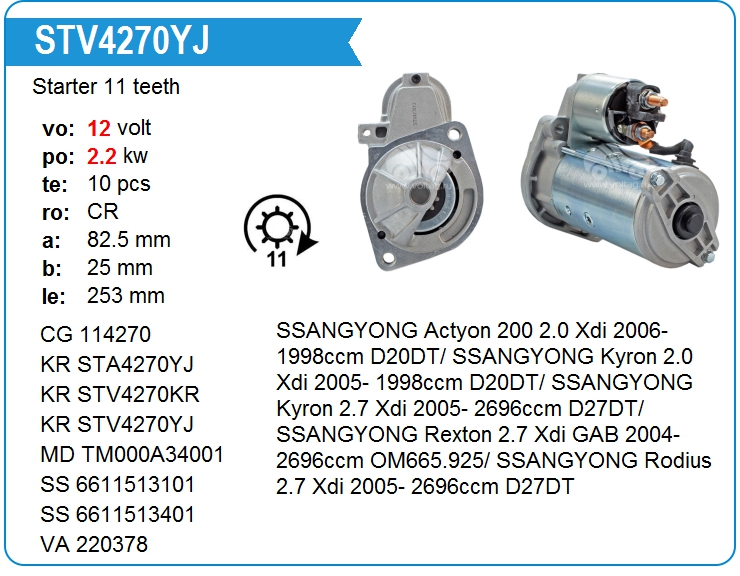 STV4270YJ

Starter 11 teeth

vo: 12 volt
po: 2.2 kw
te: 10 pcs
ro: CR
a: 82.5 mm
b: 25 mm
le: 253 mm

11

CG 114270
KR STA4270YJ
KR STV4270KR
KR STV4270YJ
MD TM000A34001
SS 6611513101
SS 6611513401
VA 220378

SSANGYONG Actyon 200 2.0 Xdi 2006- 1998ccm D20DT/ SSANGYONG Kyron 2.0 Xdi 2005- 1998ccm D20DT/ SSANGYONG Kyron 2.7 Xdi 2005- 2696ccm D27DT/ SSANGYONG Rexton 2.7 Xdi GAB 2004- 2696ccm OM665.925/ SSANGYONG Rodius 2.7 Xdi 2005- 2696ccm D27DT